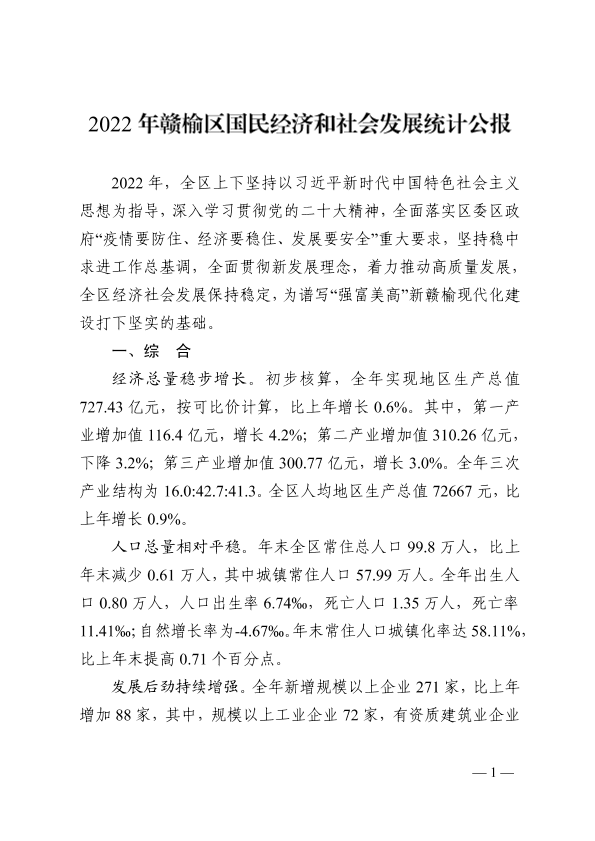 2022 年赣榆区国民经济和社会发展统计公报

2022 年，全区上下坚持以习近平新时代中国特色社会主义思想为指导，深入学习贯彻党的二十大精神，全面落实区委区政府“疫情要防住、经济要稳住、发展要安全”重大要求，坚持稳中求进工作总基调，全面贯彻新发展理念，着力推动高质量发展，全区经济社会发展保持稳定，为谱写“强富美高”新赣榆现代化建设打下坚实的基础。

一、综　合

经济总量稳步增长。初步核算，全年实现地区生产总值 727.43 亿元，按可比价计算，比上年增长 0.6%。其中，第一产业增加值 116.4 亿元，增长 4.2%；第二产业增加值 310.26 亿元，下降 3.2%；第三产业增加值 300.77 亿元，增长 3.0%。全年三次产业结构为 16.0:42.7:41.3。全区人均地区生产总值 72667 元，比上年增长 0.9%。

人口总量相对平稳。年末全区常住总人口 99.8 万人，比上年末减少 0.61 万人，其中城镇常住人口 57.99 万人。全年出生人口 0.80 万人，人口出生率 6.74‰，死亡人口 1.35 万人，死亡率 11.41‰；自然增长率为-4.67‰。年末常住人口城镇化率达 58.11%，比上年末提高 0.71 个百分点。

发展后劲持续增强。全年新增规模以上企业 271 家，比上年增加 88 家，其中，规模以上工业企业 72 家，有资质建筑业企业

— 1 —